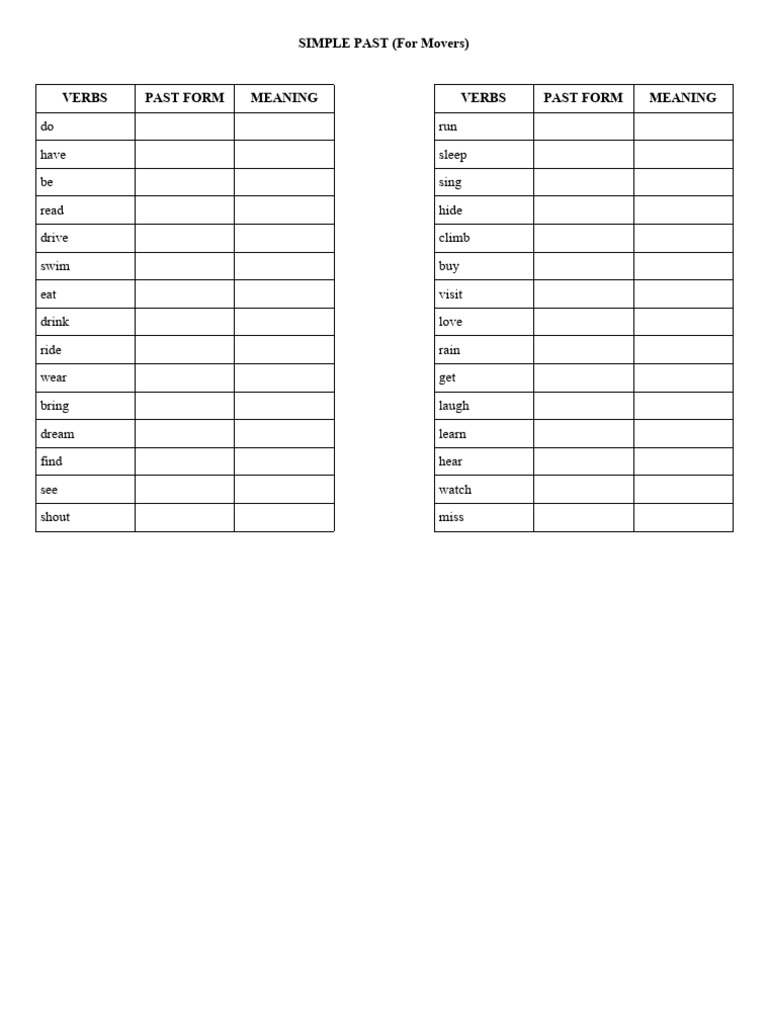 SIMPLE PAST (For Movers)

| VERBS | PAST FORM | MEANING |
|---|---|---|
| do | | |
| have | | |
| be | | |
| read | | |
| drive | | |
| swim | | |
| eat | | |
| drink | | |
| ride | | |
| wear | | |
| bring | | |
| dream | | |
| find | | |
| see | | |
| shout | | |

| VERBS | PAST FORM | MEANING |
|---|---|---|
| run | | |
| sleep | | |
| sing | | |
| hide | | |
| climb | | |
| buy | | |
| visit | | |
| love | | |
| rain | | |
| get | | |
| laugh | | |
| learn | | |
| hear | | |
| watch | | |
| miss | | |